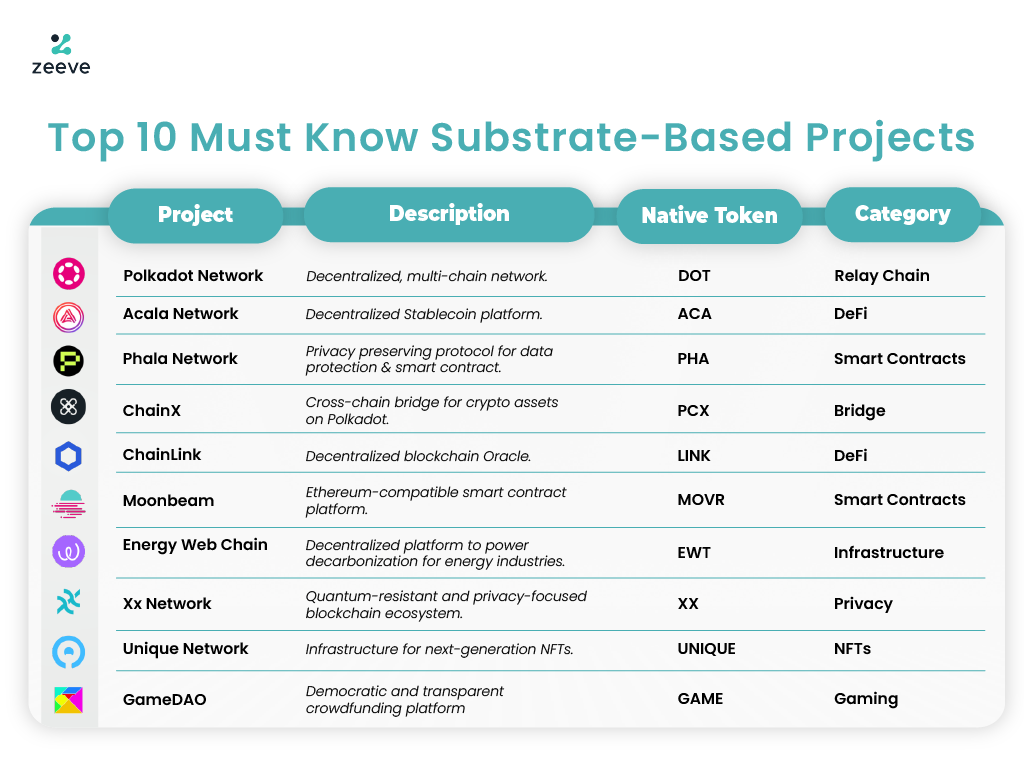 zeeve

Top 10 Must Know Substrate-Based Projects

| Project | Description | Native Token | Category |
|---|---|---|---|
| Polkadot Network | Decentralized, multi-chain network. | DOT | Relay Chain |
| Acala Network | Decentralized Stablecoin platform. | ACA | DeFi |
| Phala Network | Privacy preserving protocol for data protection & smart contract. | PHA | Smart Contracts |
| ChainX | Cross-chain bridge for crypto assets on Polkadot. | PCX | Bridge |
| ChainLink | Decentralized blockchain Oracle. | LINK | DeFi |
| Moonbeam | Ethereum-compatible smart contract platform. | MOVR | Smart Contracts |
| Energy Web Chain | Decentralized platform to power decarbonization for energy industries. | EWT | Infrastructure |
| Xx Network | Quantum-resistant and privacy-focused blockchain ecosystem. | XX | Privacy |
| Unique Network | Infrastructure for next-generation NFTs. | UNIQUE | NFTs |
| GameDAO | Democratic and transparent crowdfunding platform | GAME | Gaming |